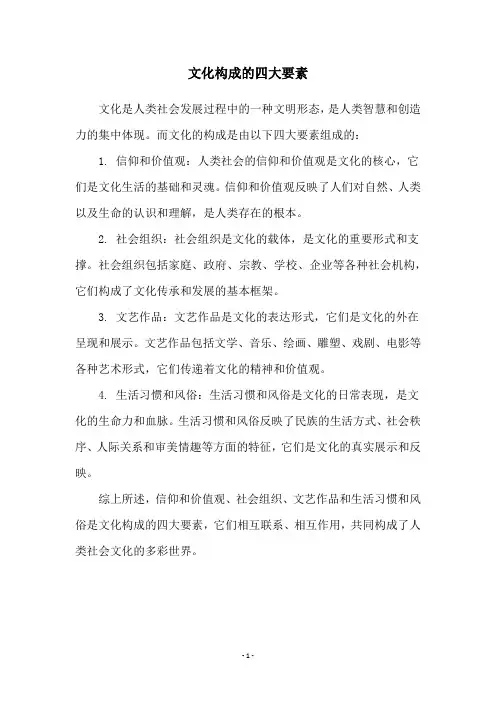 文化构成的四大要素

文化是人类社会发展过程中的一种文明形态，是人类智慧和创造力的集中体现。而文化的构成是由以下四大要素组成的：

1. 信仰和价值观：人类社会的信仰和价值观是文化的核心，它们是文化生活的基础和灵魂。信仰和价值观反映了人们对自然、人类以及生命的认识和理解，是人类存在的根本。

2. 社会组织：社会组织是文化的载体，是文化的重要形式和支撑。社会组织包括家庭、政府、宗教、学校、企业等各种社会机构，它们构成了文化传承和发展的基本框架。

3. 文艺作品：文艺作品是文化的表达形式，它们是文化的外在呈现和展示。文艺作品包括文学、音乐、绘画、雕塑、戏剧、电影等各种艺术形式，它们传递着文化的精神和价值观。

4. 生活习惯和风俗：生活习惯和风俗是文化的日常表现，是文化的生命力和血脉。生活习惯和风俗反映了民族的生活方式、社会秩序、人际关系和审美情趣等方面的特征，它们是文化的真实展示和反映。

综上所述，信仰和价值观、社会组织、文艺作品和生活习惯和风俗是文化构成的四大要素，它们相互联系、相互作用，共同构成了人类社会文化的多彩世界。

- 1 -